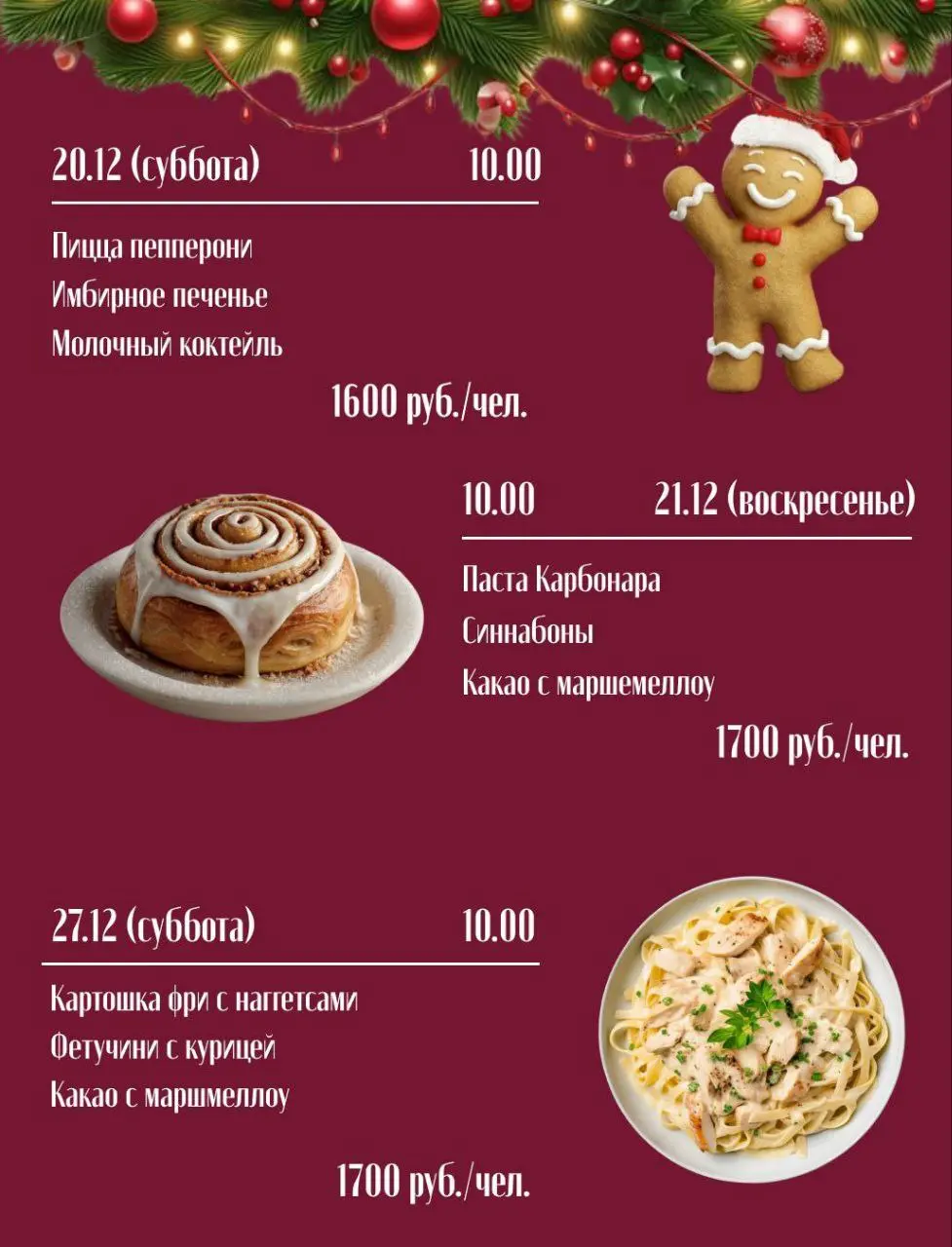 20.12 (суббота) 10.00

Пицца пепперони
Имбирное печенье
Молочный коктейль

1600 руб./чел.

10.00 21.12 (воскресенье)

Паста Карбонара
Синнабоны
Какао с маршемеллоу

1700 руб./чел.

27.12 (суббота) 10.00

Картошка фри с наггетсами
Фетучини с курицей
Какао с маршмеллоу

1700 руб./чел.